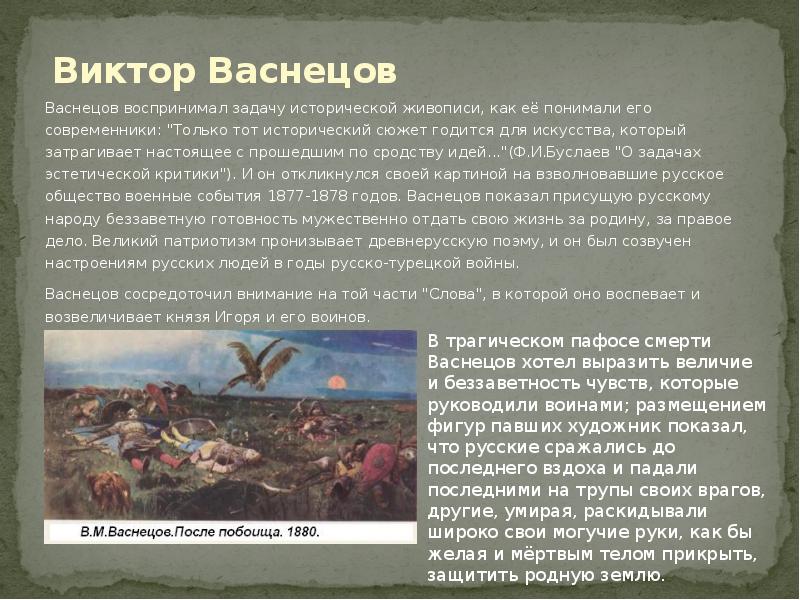 Виктор Васнецов

Васнецов воспринимал задачу исторической живописи, как её понимали его современники: "Только тот исторический сюжет годится для искусства, который затрагивает настоящее с прошедшим по сродству идей..."(Ф.И.Буслаев "О задачах эстетической критики"). И он откликнулся своей картиной на взволновавшие русское общество военные события 1877-1878 годов. Васнецов показал присущую русскому народу беззаветную готовность мужественно отдать свою жизнь за родину, за правое дело. Великий патриотизм пронизывает древнерусскую поэму, и он был созвучен настроениям русских людей в годы русско-турецкой войны.

Васнецов сосредоточил внимание на той части "Слова", в которой оно воспевает и возвеличивает князя Игоря и его воинов.

В.М.Васнецов.После побоища. 1880.

В трагическом пафосе смерти Васнецов хотел выразить величие и беззаветность чувств, которые руководили воинами; размещением фигур павших художник показал, что русские сражались до последнего вздоха и падали последними на трупы своих врагов, другие, умирая, раскидывали широко свои могучие руки, как бы желая и мёртвым телом прикрыть, защитить родную землю.